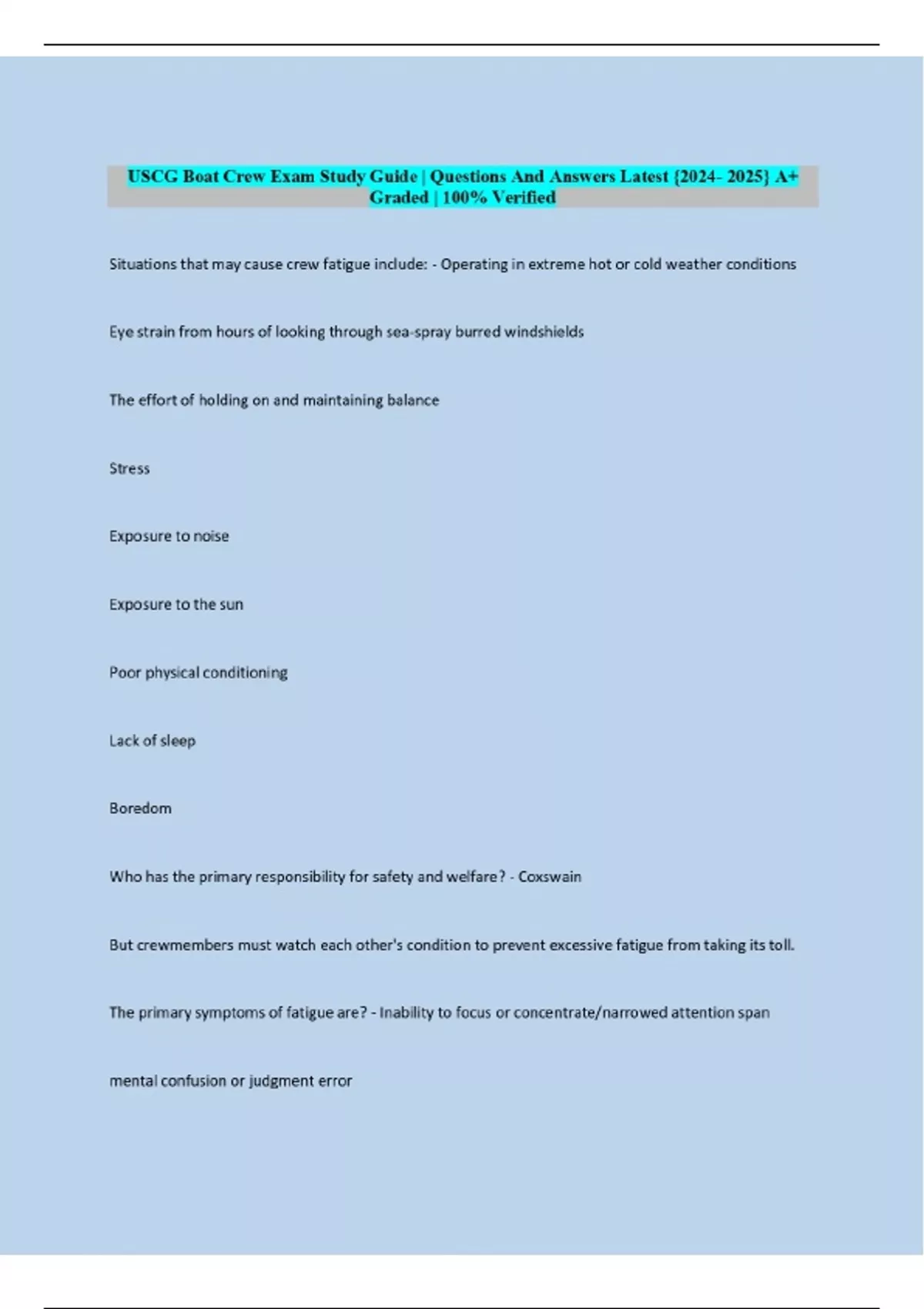 USCG Boat Crew Exam Study Guide | Questions And Answers Latest {2024- 2025} A+ Graded | 100% Verified

Situations that may cause crew fatigue include: - Operating in extreme hot or cold weather conditions

Eye strain from hours of looking through sea-spray burred windshields

The effort of holding on and maintaining balance

Stress

Exposure to noise

Exposure to the sun

Poor physical conditioning

Lack of sleep

Boredom

Who has the primary responsibility for safety and welfare? - Coxswain

But crewmembers must watch each other's condition to prevent excessive fatigue from taking its toll.

The primary symptoms of fatigue are? - Inability to focus or concentrate/narrowed attention span

mental confusion or judgment error